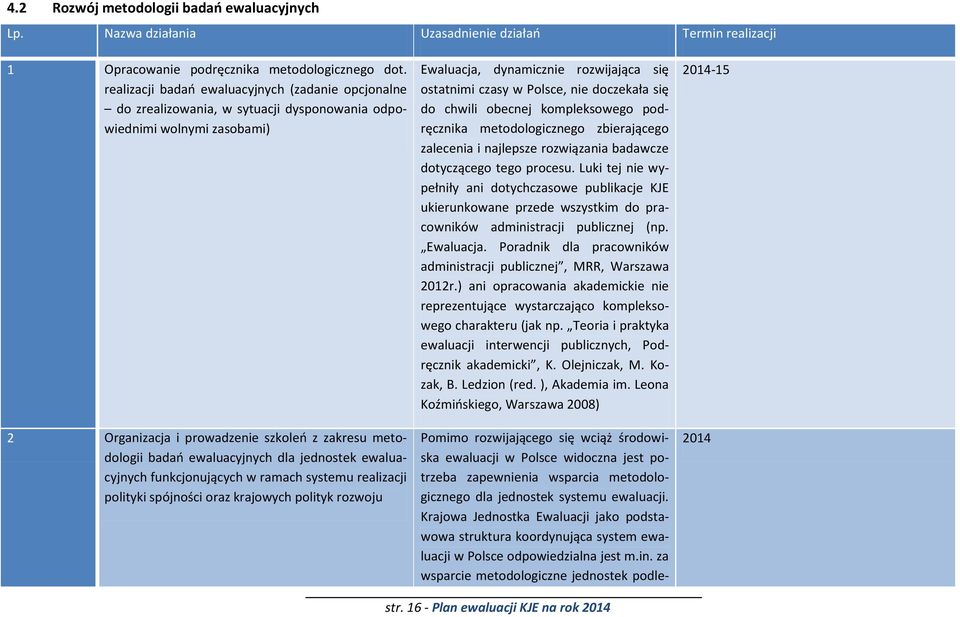 4.2 Rozwój metodologii badań ewaluacyjnych

| Lp. | Nazwa działania | Uzasadnienie działań | Termin realizacji |
|---|---|---|---|
| 1 | Opracowanie podręcznika metodologicznego dot. realizacji badań ewaluacyjnych (zadanie opcjonalne – do zrealizowania, w sytuacji dysponowania odpowiednimi wolnymi zasobami) | Ewaluacja, dynamicznie rozwijająca się ostatnimi czasy w Polsce, nie doczekała się do chwili obecnej kompleksowego podręcznika metodologicznego zbierającego zalecenia i najlepsze rozwiązania badawcze dotyczącego tego procesu. Luki tej nie wypełniły ani dotychczasowe publikacje KJE ukierunkowane przede wszystkim do pracowników administracji publicznej (np. „Ewaluacja. Poradnik dla pracowników administracji publicznej", MRR, Warszawa 2012r.) ani opracowania akademickie nie reprezentujące wystarczająco kompleksowego charakteru (jak np. „Teoria i praktyka ewaluacji interwencji publicznych, Podręcznik akademicki", K. Olejniczak, M. Kozak, B. Ledzion (red. ), Akademia im. Leona Koźmińskiego, Warszawa 2008) | 2014-15 |
| 2 | Organizacja i prowadzenie szkoleń z zakresu metodologii badań ewaluacyjnych dla jednostek ewaluacyjnych funkcjonujących w ramach systemu realizacji polityki spójności oraz krajowych polityk rozwoju | Pomimo rozwijającego się wciąż środowiska ewaluacji w Polsce widoczna jest potrzeba zapewnienia wsparcia metodologicznego dla jednostek systemu ewaluacji. Krajowa Jednostka Ewaluacji jako podstawowa struktura koordynująca system ewaluacji w Polsce odpowiedzialna jest m.in. za wsparcie metodologiczne jednostek podle- | 2014 |

str. 16 - Plan ewaluacji KJE na rok 2014